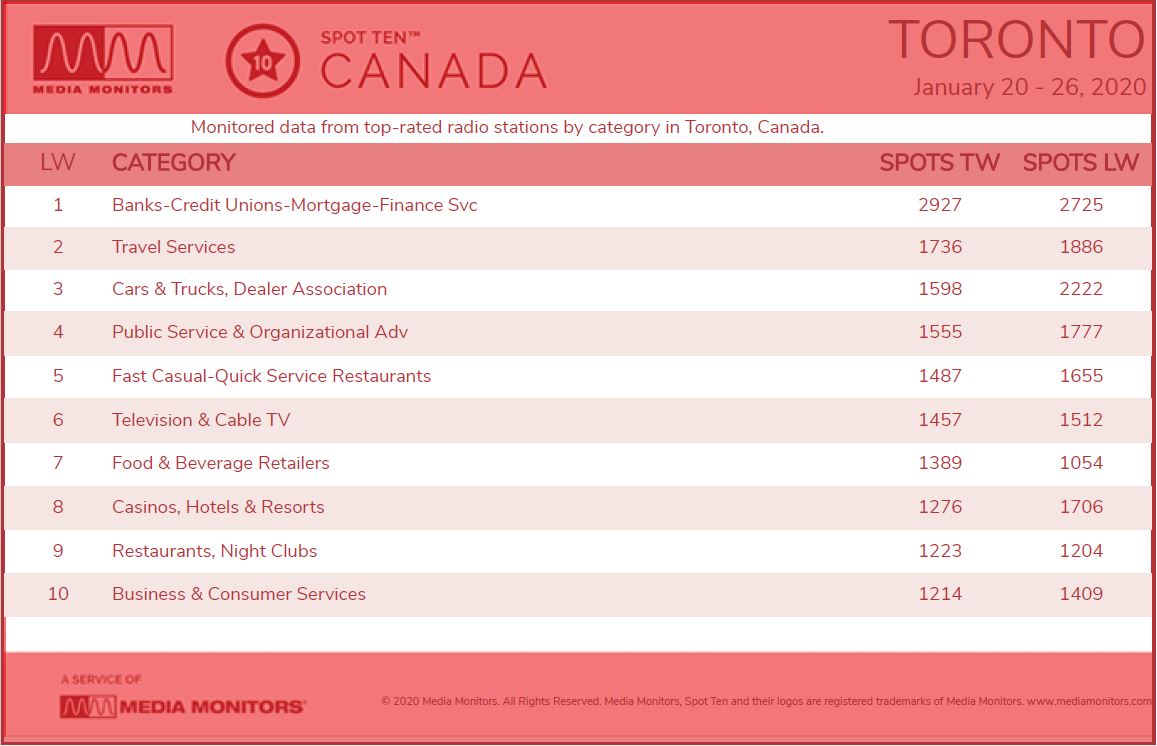 MEDIA MONITORS

10

SPOT TEN™
CANADA

TORONTO
January 20 - 26, 2020

Monitored data from top-rated radio stations by category in Toronto, Canada.

| LW | CATEGORY | SPOTS TW | SPOTS LW |
|---|---|---|---|
| 1 | Banks-Credit Unions-Mortgage-Finance Svc | 2927 | 2725 |
| 2 | Travel Services | 1736 | 1886 |
| 3 | Cars & Trucks, Dealer Association | 1598 | 2222 |
| 4 | Public Service & Organizational Adv | 1555 | 1777 |
| 5 | Fast Casual-Quick Service Restaurants | 1487 | 1655 |
| 6 | Television & Cable TV | 1457 | 1512 |
| 7 | Food & Beverage Retailers | 1389 | 1054 |
| 8 | Casinos, Hotels & Resorts | 1276 | 1706 |
| 9 | Restaurants, Night Clubs | 1223 | 1204 |
| 10 | Business & Consumer Services | 1214 | 1409 |

A SERVICE OF
MEDIA MONITORS

© 2020 Media Monitors. All Rights Reserved. Media Monitors, Spot Ten and their logos are registered trademarks of Media Monitors. www.mediamonitors.com